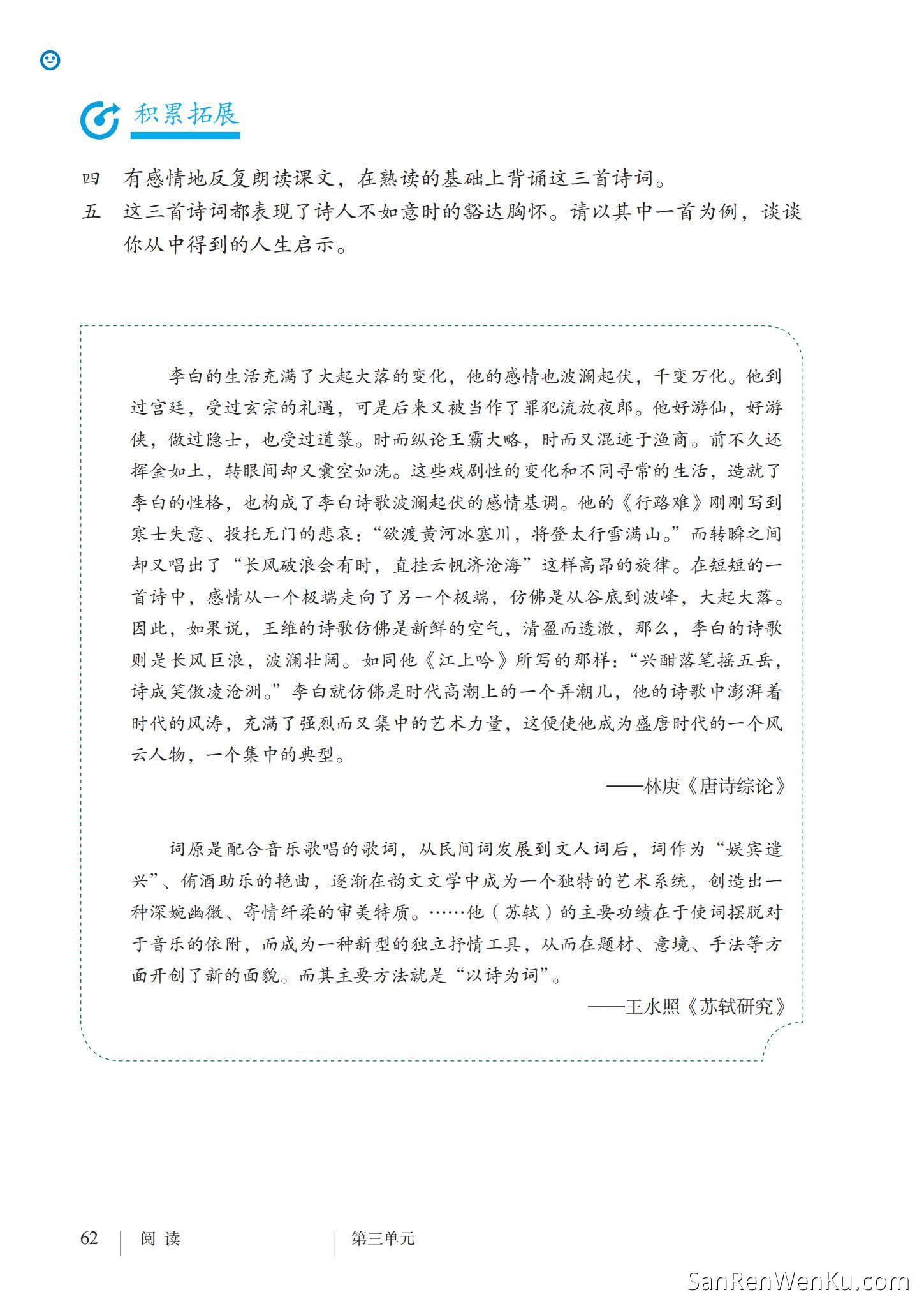 积累拓展

四　有感情地反复朗读课文，在熟读的基础上背诵这三首诗词。

五　这三首诗词都表现了诗人不如意时的豁达胸怀。请以其中一首为例，谈谈你从中得到的人生启示。

李白的生活充满了大起大落的变化，他的感情也波澜起伏，千变万化。他到过宫廷，受过玄宗的礼遇，可是后来又被当作了罪犯流放夜郎。他好游仙，好游侠，做过隐士，也受过道箓。时而纵论王霸大略，时而又混迹于渔商。前不久还挥金如土，转眼间却又囊空如洗。这些戏剧性的变化和不同寻常的生活，造就了李白的性格，也构成了李白诗歌波澜起伏的感情基调。他的《行路难》刚刚写到寒士失意、投托无门的悲哀：“欲渡黄河冰塞川，将登太行雪满山。”而转瞬之间却又唱出了“长风破浪会有时，直挂云帆济沧海”这样高昂的旋律。在短短的一首诗中，感情从一个极端走向了另一个极端，仿佛是从谷底到波峰，大起大落。因此，如果说，王维的诗歌仿佛是新鲜的空气，清盈而透澈，那么，李白的诗歌则是长风巨浪，波澜壮阔。如同他《江上吟》所写的那样：“兴酣落笔摇五岳，诗成笑傲凌沧洲。”李白就仿佛是时代高潮上的一个弄潮儿，他的诗歌中澎湃着时代的风涛，充满了强烈而又集中的艺术力量，这便使他成为盛唐时代的一个风云人物，一个集中的典型。

——林庚《唐诗综论》

词原是配合音乐歌唱的歌词，从民间词发展到文人词后，词作为“娱宾遣兴”、侑酒助乐的艳曲，逐渐在韵文文学中成为一个独特的艺术系统，创造出一种深婉幽微、寄情纤柔的审美特质。……他（苏轼）的主要功绩在于使词摆脱对于音乐的依附，而成为一种新型的独立抒情工具，从而在题材、意境、手法等方面开创了新的面貌。而其主要方法就是“以诗为词”。

——王水照《苏轼研究》

62　阅读　第三单元

SanRenWenKu.com